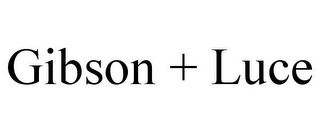 Gibson + Luce